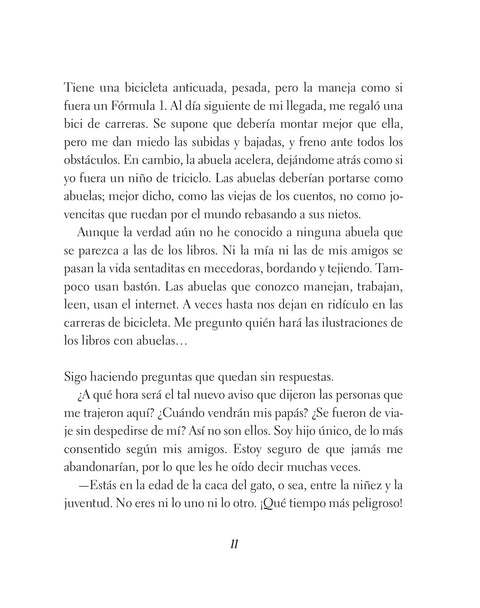 Tiene una bicicleta anticuada, pesada, pero la maneja como si fuera un Fórmula 1. Al día siguiente de mi llegada, me regaló una bici de carreras. Se supone que debería montar mejor que ella, pero me dan miedo las subidas y bajadas, y freno ante todos los obstáculos. En cambio, la abuela acelera, dejándome atrás como si yo fuera un niño de triciclo. Las abuelas deberían portarse como abuelas; mejor dicho, como las viejas de los cuentos, no como jovencitas que ruedan por el mundo rebasando a sus nietos.

Aunque la verdad aún no he conocido a ninguna abuela que se parezca a las de los libros. Ni la mía ni las de mis amigos se pasan la vida sentaditas en mecedoras, bordando y tejiendo. Tampoco usan bastón. Las abuelas que conozco manejan, trabajan, leen, usan el internet. A veces hasta nos dejan en ridículo en las carreras de bicicleta. Me pregunto quién hará las ilustraciones de los libros con abuelas…

Sigo haciendo preguntas que quedan sin respuestas.

¿A qué hora será el tal nuevo aviso que dijeron las personas que me trajeron aquí? ¿Cuándo vendrán mis papás? ¿Se fueron de viaje sin despedirse de mí? Así no son ellos. Soy hijo único, de lo más consentido según mis amigos. Estoy seguro de que jamás me abandonarían, por lo que les he oído decir muchas veces.

—Estás en la edad de la caca del gato, o sea, entre la niñez y la juventud. No eres ni lo uno ni lo otro. ¡Qué tiempo más peligroso!

11